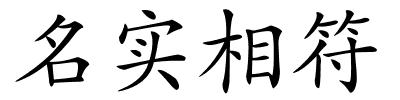 名实相符